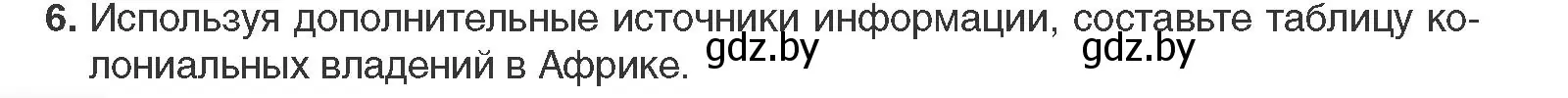 6. Используя дополнительные источники информации, составьте таблицу колониальных владений в Африке. gdz.by gdz.by